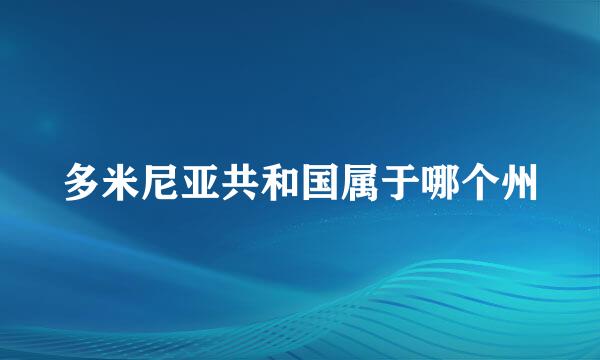 多米尼亚共和国属于哪个州